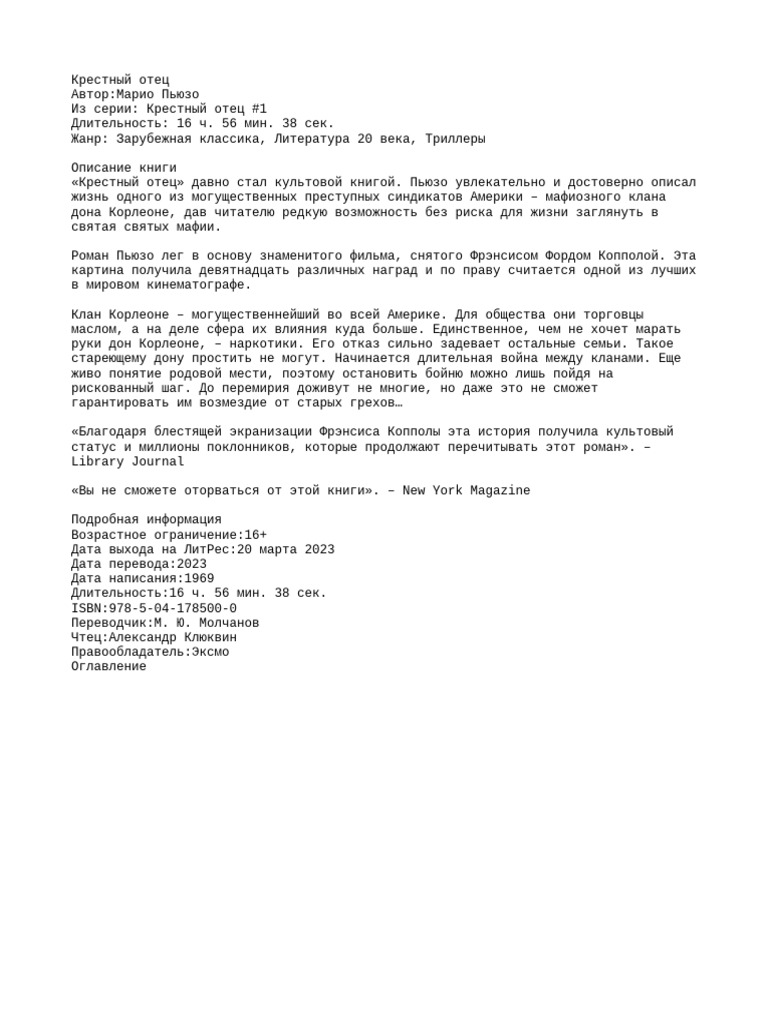 Крестный отец
Автор:Марио Пьюзо
Из серии: Крестный отец #1
Длительность: 16 ч. 56 мин. 38 сек.
Жанр: Зарубежная классика, Литература 20 века, Триллеры

Описание книги
«Крестный отец» давно стал культовой книгой. Пьюзо увлекательно и достоверно описал жизнь одного из могущественных преступных синдикатов Америки – мафиозного клана дона Корлеоне, дав читателю редкую возможность без риска для жизни заглянуть в святая святых мафии.

Роман Пьюзо лег в основу знаменитого фильма, снятого Фрэнсисом Фордом Копполой. Эта картина получила девятнадцать различных наград и по праву считается одной из лучших в мировом кинематографе.

Клан Корлеоне – могущественнейший во всей Америке. Для общества они торговцы маслом, а на деле сфера их влияния куда больше. Единственное, чем не хочет марать руки дон Корлеоне, – наркотики. Его отказ сильно задевает остальные семьи. Такое стареющему дону простить не могут. Начинается длительная война между кланами. Еще живо понятие родовой мести, поэтому остановить бойню можно лишь пойдя на рискованный шаг. До перемирия доживут не многие, но даже это не сможет гарантировать им возмездие от старых грехов…

«Благодаря блестящей экранизации Фрэнсиса Копполы эта история получила культовый статус и миллионы поклонников, которые продолжают перечитывать этот роман». – Library Journal

«Вы не сможете оторваться от этой книги». – New York Magazine

Подробная информация
Возрастное ограничение:16+
Дата выхода на ЛитРес:20 марта 2023
Дата перевода:2023
Дата написания:1969
Длительность:16 ч. 56 мин. 38 сек.
ISBN:978-5-04-178500-0
Переводчик:М. Ю. Молчанов
Чтец:Александр Клюквин
Правообладатель:Эксмо
Оглавление